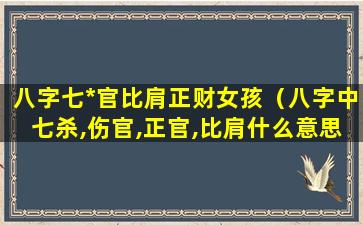 八字七*官比肩正财女孩（八字中七杀,伤官,正官,比肩什么意思